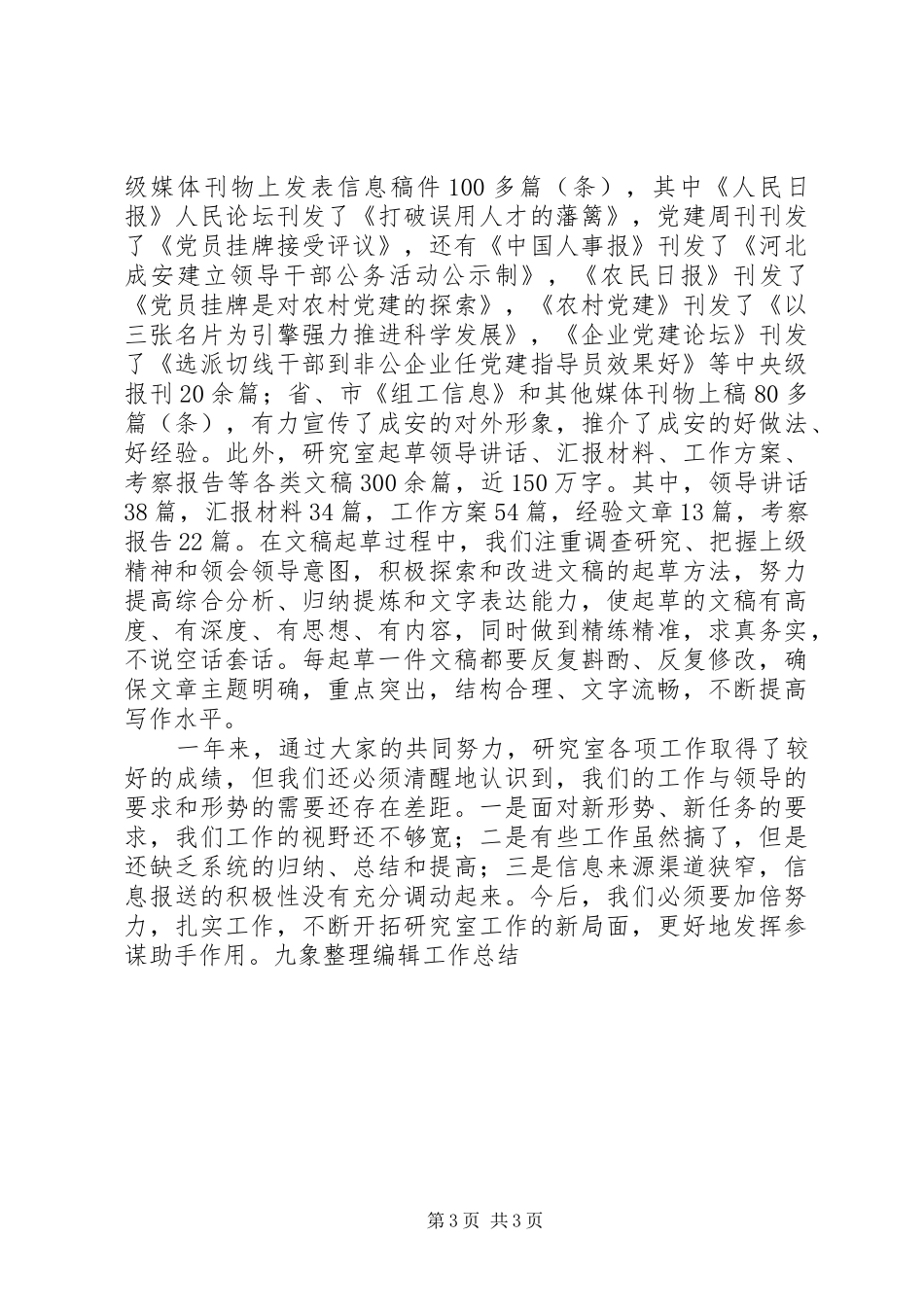 级媒体刊物上发表信息稿件100多篇（条），其中《人民日报》人民论坛刊发了《打破误用人才的藩篱》，党建周刊刊发了《党员挂牌接受评议》，还有《中国人事报》刊发了《河北成安建立领导干部公务活动公示制》，《农民日报》刊发了《党员挂牌是对农村党建的探索》，《农村党建》刊发了《以三张名片为引擎强力推进科学发展》，《企业党建论坛》刊发了《选派切线干部到非公企业任党建指导员效果好》等中央级报刊20余篇；省、市《组工信息》和其他媒体刊物上稿80多篇（条），有力宣传了成安的对外形象，推介了成安的好做法、好经验。此外，研究室起草领导讲话、汇报材料、工作方案、考察报告等各类文稿300余篇，近150万字。其中，领导讲话38篇，汇报材料34篇，工作方案54篇，经验文章13篇，考察报告22篇。在文稿起草过程中，我们注重调查研究、把握上级精神和领会领导意图，积极探索和改进文稿的起草方法，努力提高综合分析、归纳提炼和文字表达能力，使起草的文稿有高度、有深度、有思想、有内容，同时做到精练精准，求真务实，不说空话套话。每起草一件文稿都要反复斟酌、反复修改，确保文章主题明确，重点突出，结构合理、文字流畅，不断提高写作水平。

一年来，通过大家的共同努力，研究室各项工作取得了较好的成绩，但我们还必须清醒地认识到，我们的工作与领导的要求和形势的需要还存在差距。一是面对新形势、新任务的要求，我们工作的视野还不够宽；二是有些工作虽然搞了，但是还缺乏系统的归纳、总结和提高；三是信息来源渠道狭窄，信息报送的积极性没有充分调动起来。今后，我们必须要加倍努力，扎实工作，不断开拓研究室工作的新局面，更好地发挥参谋助手作用。九象整理编辑工作总结

第3页 共3页